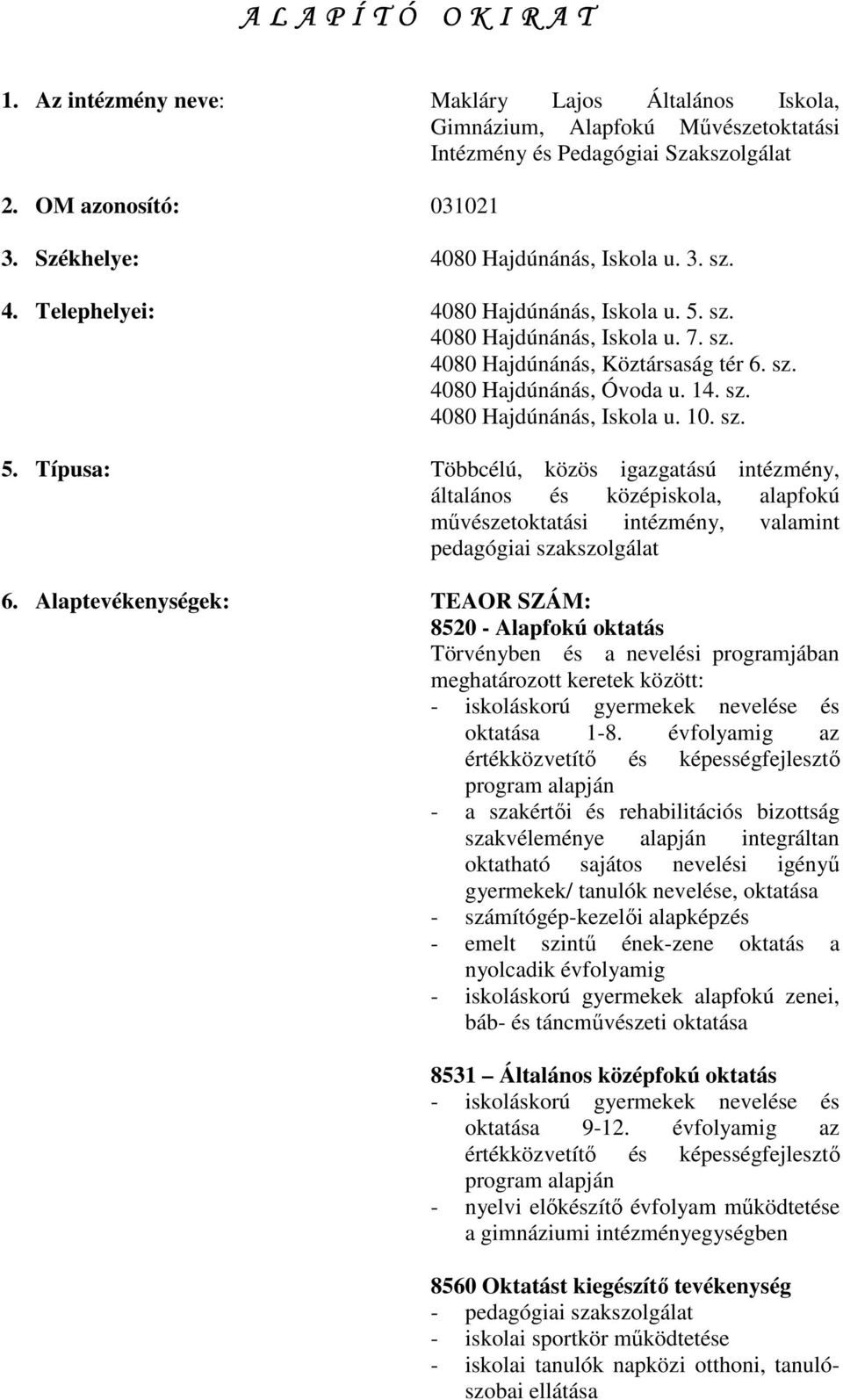 A L A P Í T Ó   O K I R A T

1. Az intézmény neve: Makláry Lajos Általános Iskola, Gimnázium, Alapfokú Művészetoktatási Intézmény és Pedagógiai Szakszolgálat

2. OM azonosító: 031021

3. Székhelye: 4080 Hajdúnánás, Iskola u. 3. sz.

4. Telephelyei: 4080 Hajdúnánás, Iskola u. 5. sz.
4080 Hajdúnánás, Iskola u. 7. sz.
4080 Hajdúnánás, Köztársaság tér 6. sz.
4080 Hajdúnánás, Óvoda u. 14. sz.
4080 Hajdúnánás, Iskola u. 10. sz.

5. Típusa: Többcélú, közös igazgatású intézmény, általános és középiskola, alapfokú művészetoktatási intézmény, valamint pedagógiai szakszolgálat

6. Alaptevékenységek: TEAOR SZÁM:
8520 - Alapfokú oktatás
Törvényben és a nevelési programjában meghatározott keretek között:
- iskoláskorú gyermekek nevelése és oktatása 1-8. évfolyamig az értékközvetítő és képességfejlesztő program alapján
- a szakértői és rehabilitációs bizottság szakvéleménye alapján integráltan oktatható sajátos nevelési igényű gyermekek/ tanulók nevelése, oktatása
- számítógép-kezelői alapképzés
- emelt szintű ének-zene oktatás a nyolcadik évfolyamig
- iskoláskorú gyermekek alapfokú zenei, báb- és táncművészeti oktatása

8531 – Általános középfokú oktatás
- iskoláskorú gyermekek nevelése és oktatása 9-12. évfolyamig az értékközvetítő és képességfejlesztő program alapján
- nyelvi előkészítő évfolyam működtetése a gimnáziumi intézményegységben

8560 Oktatást kiegészítő tevékenység
- pedagógiai szakszolgálat
- iskolai sportkör működtetése
- iskolai tanulók napközi otthoni, tanulószobai ellátása